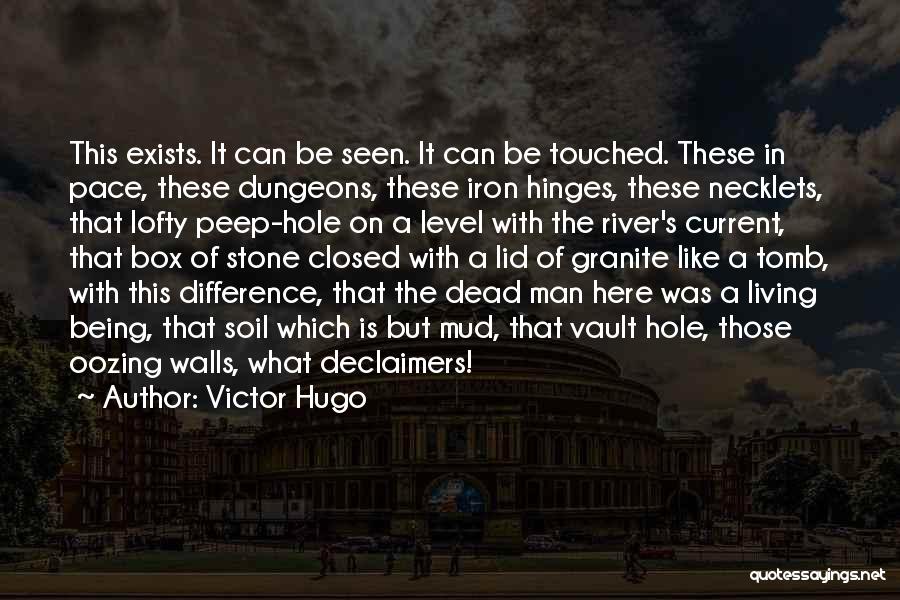 This exists. It can be seen. It can be touched. These in pace, these dungeons, these iron hinges, these necklets, that lofty peep-hole on a level with the river's current, that box of stone closed with a lid of granite like a tomb, with this difference, that the dead man here was a living being, that soil which is but mud, that vault hole, those oozing walls, what declaimers!

~ Author: Victor Hugo

quotessayings.net